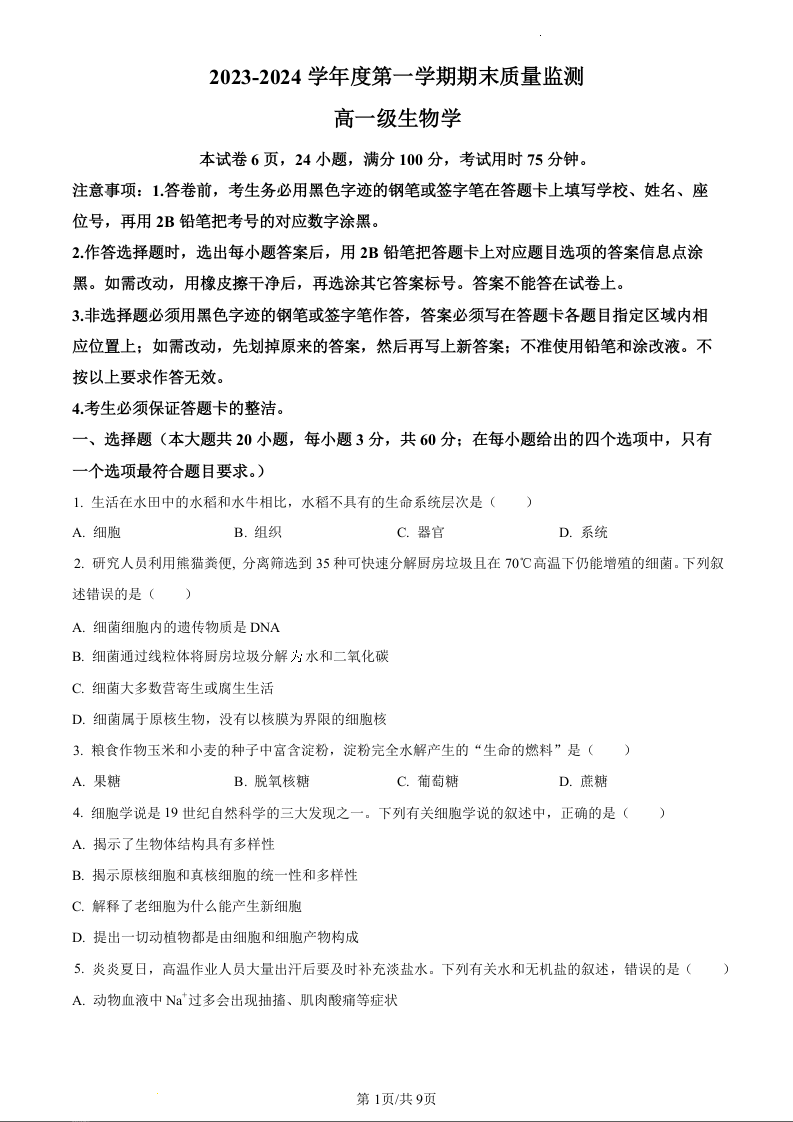 2023-2024 学年度第一学期期末质量监测

高一级生物学

本试卷 6 页，24 小题，满分 100 分，考试用时 75 分钟。

注意事项：1.答卷前，考生务必用黑色字迹的钢笔或签字笔在答题卡上填写学校、姓名、座位号，再用 2B 铅笔把考号的对应数字涂黑。

2.作答选择题时，选出每小题答案后，用 2B 铅笔把答题卡上对应题目选项的答案信息点涂黑。如需改动，用橡皮擦干净后，再选涂其它答案标号。答案不能答在试卷上。

3.非选择题必须用黑色字迹的钢笔或签字笔作答，答案必须写在答题卡各题目指定区域内相应位置上；如需改动，先划掉原来的答案，然后再写上新答案；不准使用铅笔和涂改液。不按以上要求作答无效。

4.考生必须保证答题卡的整洁。

一、选择题（本大题共 20 小题，每小题 3 分，共 60 分；在每小题给出的四个选项中，只有一个选项最符合题目要求。）

1. 生活在水田中的水稻和水牛相比，水稻不具有的生命系统层次是（　　）

A. 细胞　　B. 组织　　C. 器官　　D. 系统

2. 研究人员利用熊猫粪便，分离筛选到 35 种可快速分解厨房垃圾且在 70℃高温下仍能增殖的细菌。下列叙述错误的是（　　）

A. 细菌细胞内的遗传物质是 DNA

B. 细菌通过线粒体将厨房垃圾分解为水和二氧化碳

C. 细菌大多数营寄生或腐生生活

D. 细菌属于原核生物，没有以核膜为界限的细胞核

3. 粮食作物玉米和小麦的种子中富含淀粉，淀粉完全水解产生的“生命的燃料”是（　　）

A. 果糖　　B. 脱氧核糖　　C. 葡萄糖　　D. 蔗糖

4. 细胞学说是 19 世纪自然科学的三大发现之一。下列有关细胞学说的叙述中，正确的是（　　）

A. 揭示了生物体结构具有多样性

B. 揭示原核细胞和真核细胞的统一性和多样性

C. 解释了老细胞为什么能产生新细胞

D. 提出一切动植物都是由细胞和细胞产物构成

5. 炎炎夏日，高温作业人员大量出汗后要及时补充淡盐水。下列有关水和无机盐的叙述，错误的是（　　）

A. 动物血液中 $Na^+$过多会出现抽搐、肌肉酸痛等症状

第 1页/共 9页